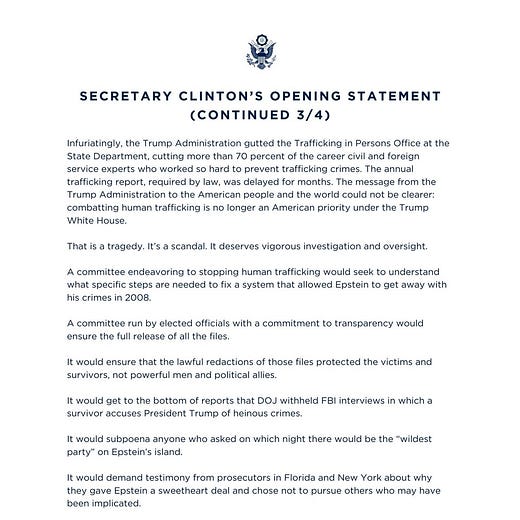 SECRETARY CLINTON'S OPENING STATEMENT (CONTINUED 3/4)

Infuriatingly, the Trump Administration gutted the Trafficking in Persons Office at the State Department, cutting more than 70 percent of the career civil and foreign service experts who worked so hard to prevent trafficking crimes. The annual trafficking report, required by law, was delayed for months. The message from the Trump Administration to the American people and the world could not be clearer: combatting human trafficking is no longer an American priority under the Trump White House.

That is a tragedy. It's a scandal. It deserves vigorous investigation and oversight.

A committee endeavoring to stopping human trafficking would seek to understand what specific steps are needed to fix a system that allowed Epstein to get away with his crimes in 2008.

A committee run by elected officials with a commitment to transparency would ensure the full release of all the files.

It would ensure that the lawful redactions of those files protected the victims and survivors, not powerful men and political allies.

It would get to the bottom of reports that DOJ withheld FBI interviews in which a survivor accuses President Trump of heinous crimes.

It would subpoena anyone who asked on which night there would be the "wildest party" on Epstein's island.

It would demand testimony from prosecutors in Florida and New York about why they gave Epstein a sweetheart deal and chose not to pursue others who may have been implicated.